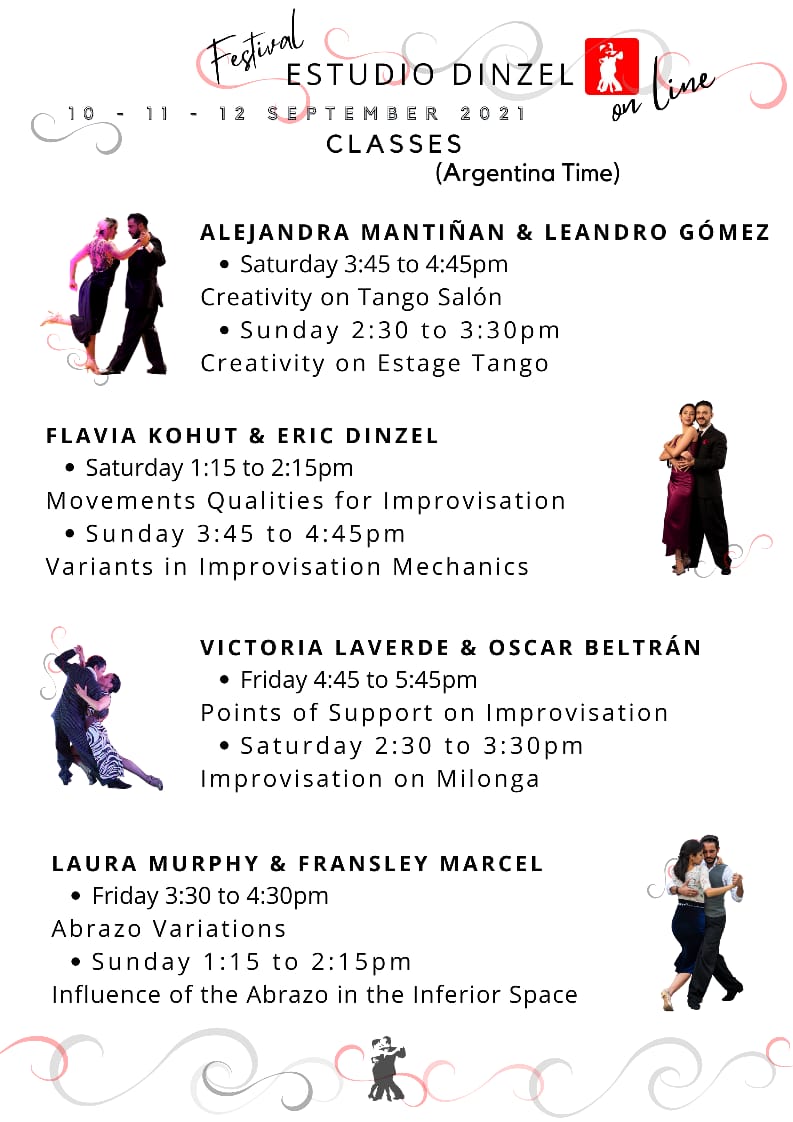 Festival
ESTUDIO DINZEL
on line

10 - 11 - 12 SEPTEMBER 2021
CLASSES
(Argentina Time)

ALEJANDRA MANTIÑAN & LEANDRO GÓMEZ
• Saturday 3:45 to 4:45pm
Creativity on Tango Salón
• Sunday 2:30 to 3:30pm
Creativity on Estage Tango

FLAVIA KOHUT & ERIC DINZEL
• Saturday 1:15 to 2:15pm
Movements Qualities for Improvisation
• Sunday 3:45 to 4:45pm
Variants in Improvisation Mechanics

VICTORIA LAVERDE & OSCAR BELTRÁN
• Friday 4:45 to 5:45pm
Points of Support on Improvisation
• Saturday 2:30 to 3:30pm
Improvisation on Milonga

LAURA MURPHY & FRANSLEY MARCEL
• Friday 3:30 to 4:30pm
Abrazo Variations
• Sunday 1:15 to 2:15pm
Influence of the Abrazo in the Inferior Space